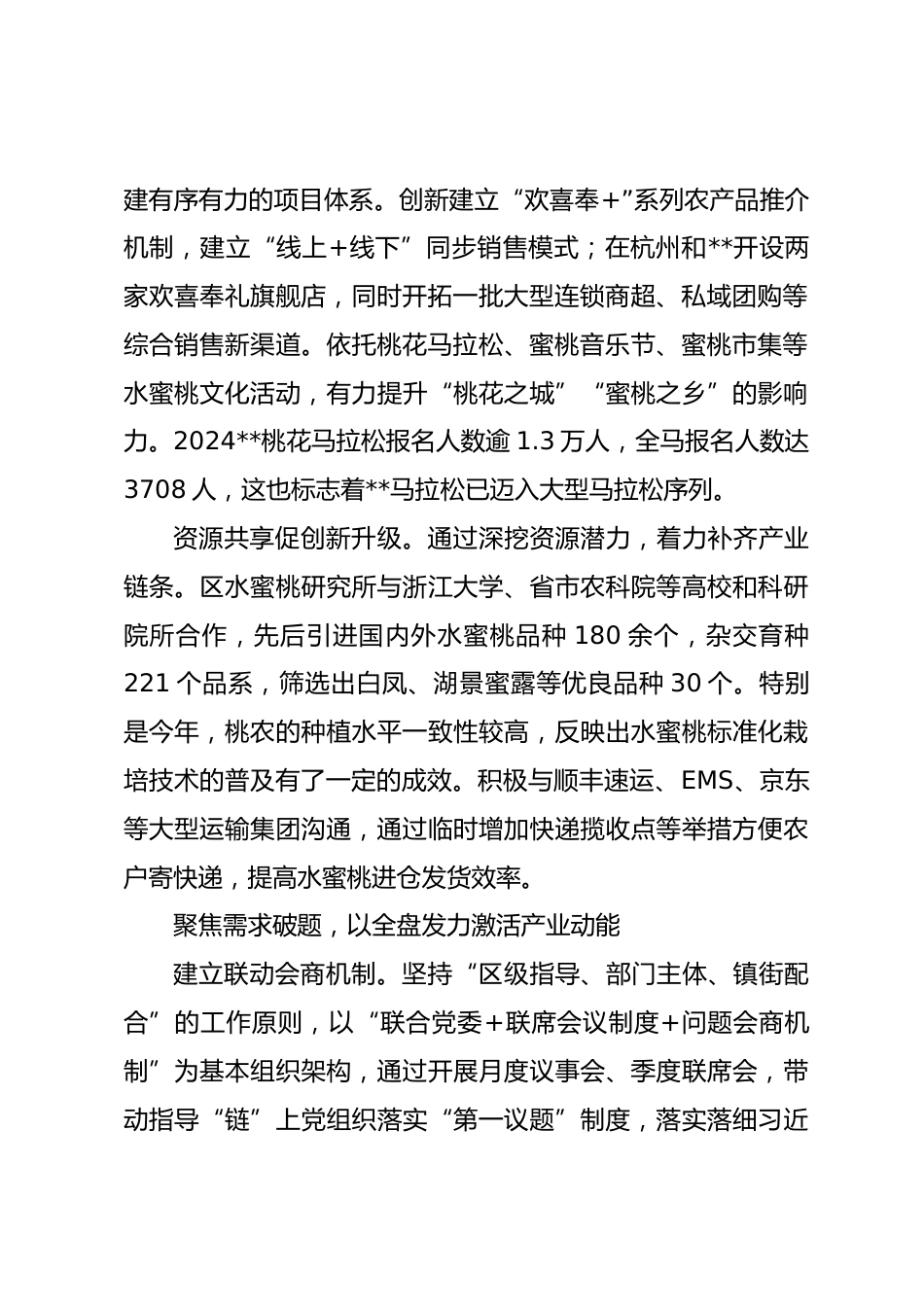 建有序有力的项目体系。创新建立“欢喜奉+”系列农产品推介机制，建立“线上+线下”同步销售模式；在杭州和**开设两家欢喜奉礼旗舰店，同时开拓一批大型连锁商超、私域团购等综合销售新渠道。依托桃花马拉松、蜜桃音乐节、蜜桃市集等水蜜桃文化活动，有力提升“桃花之城”“蜜桃之乡”的影响力。2024**桃花马拉松报名人数逾 1.3 万人，全马报名人数达 3708 人，这也标志着**马拉松已迈入大型马拉松序列。

资源共享促创新升级。通过深挖资源潜力，着力补齐产业链条。区水蜜桃研究所与浙江大学、省市农科院等高校和科研院所合作，先后引进国内外水蜜桃品种 180 余个，杂交育种 221 个品系，筛选出白凤、湖景蜜露等优良品种 30 个。特别是今年，桃农的种植水平一致性较高，反映出水蜜桃标准化栽培技术的普及有了一定的成效。积极与顺丰速运、EMS、京东等大型运输集团沟通，通过临时增加快递揽收点等举措方便农户寄快递，提高水蜜桃进仓发货效率。

聚焦需求破题，以全盘发力激活产业动能

建立联动会商机制。坚持“区级指导、部门主体、镇街配合”的工作原则，以“联合党委+联席会议制度+问题会商机制”为基本组织架构，通过开展月度议事会、季度联席会，带动指导“链”上党组织落实“第一议题”制度，落实落细习近